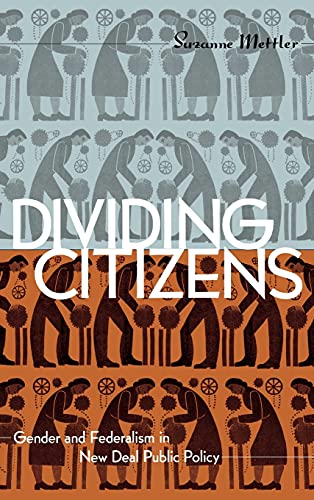 Suzanne Mettler

DIVIDING CITIZENS

Gender and Federalism in New Deal Public Policy